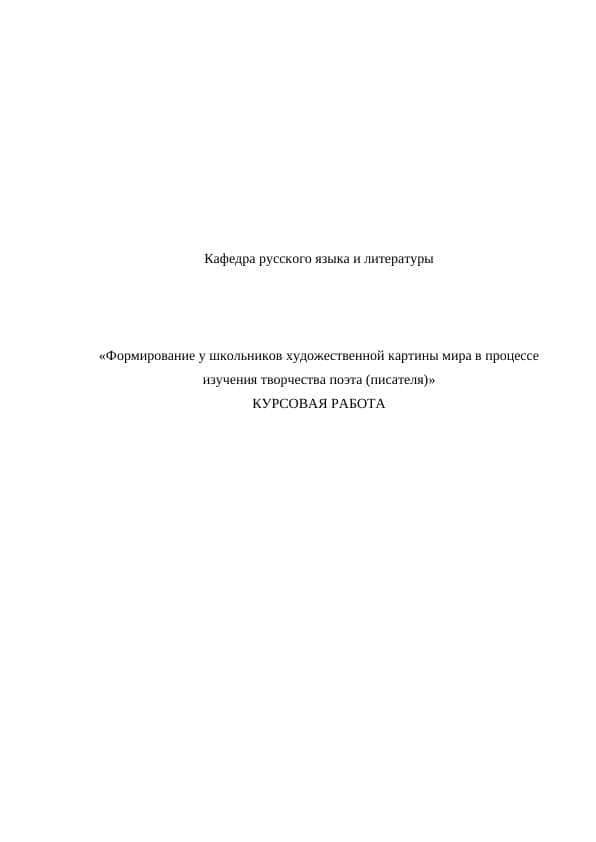 Кафедра русского языка и литературы

«Формирование у школьников художественной картины мира в процессе изучения творчества поэта (писателя)»
КУРСОВАЯ РАБОТА